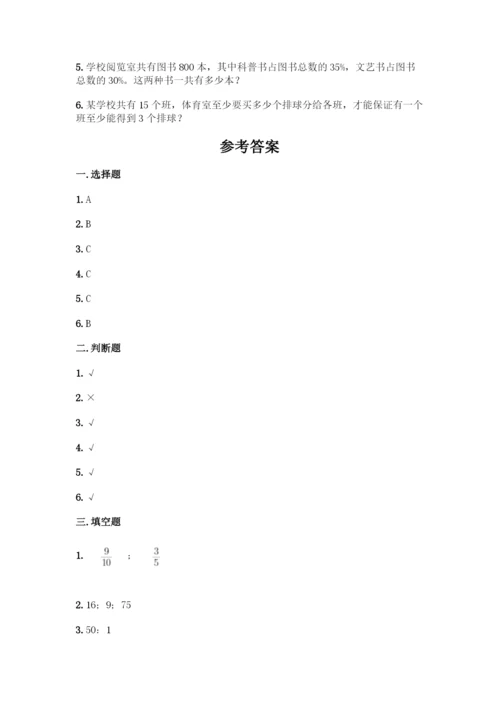 5. 学校阅览室共有图书 800 本，其中科普书占图书总数的 35%，文艺书占图书总数的 30%。这两种书一共有多少本？

6. 某学校共有 15 个班，体育室至少要买多少个排球分给各班，才能保证有一个班至少能得到 3 个排球？

参考答案

一. 选择题

1. A

2. B

3. C

4. C

5. C

6. B

二. 判断题

1. √

2. ×

3. √

4. √

5. √

6. √

三. 填空题

1. $\frac{9}{10}$ ； $\frac{3}{5}$

2. 16；9；75

3. 50：1